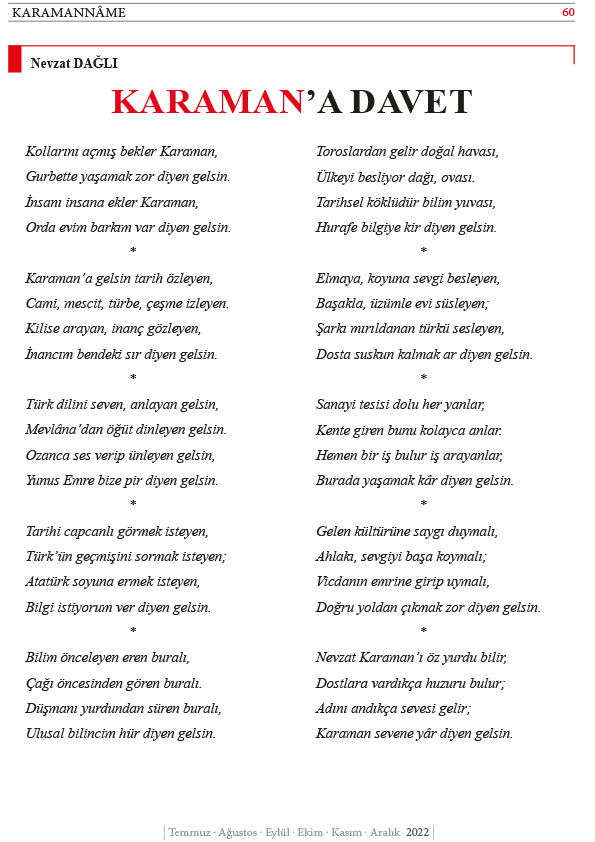 KARAMANNÂME 60

Nevzat DAĞLI

KARAMAN'A DAVET

Kollarını açmış bekler Karaman,
Gurbette yaşamak zor diyen gelsin.
İnsanı insana ekler Karaman,
Orda evim barkım var diyen gelsin.
*
Karaman'a gelsin tarih özleyen,
Cami, mescit, türbe, çeşme izleyen.
Kilise arayan, inanç gözleyen,
İnancım bendeki sır diyen gelsin.
*
Türk dilini seven, anlayan gelsin,
Mevlâna'dan öğüt dinleyen gelsin.
Ozanca ses verip ünleyen gelsin,
Yunus Emre bize pir diyen gelsin.
*
Tarihi capcanlı görmek isteyen,
Türk'ün geçmişini sormak isteyen;
Atatürk soyuna ermek isteyen,
Bilgi istiyorum ver diyen gelsin.
*
Bilim önceleyen eren buralı,
Çağı öncesinden gören buralı.
Düşmanı yurdundan süren buralı,
Ulusal bilincim hür diyen gelsin.

Toroslardan gelir doğal havası,
Ülkeyi besliyor dağı, ovası.
Tarihsel köklüdür bilim yuvası,
Hurafe bilgiye kir diyen gelsin.
*
Elmaya, koyuna sevgi besleyen,
Başakla, üzümle evi süsleyen;
Şarkı mırıldanan türkü sesleyen,
Dosta suskun kalmak ar diyen gelsin.
*
Sanayi tesisi dolu her yanlar,
Kente giren bunu kolayca anlar.
Hemen bir iş bulur iş arayanlar,
Burada yaşamak kâr diyen gelsin.
*
Gelen kültürüne saygı duymalı,
Ahlakı, sevgiyi başa koymalı;
Vicdanın emrine girip uymalı,
Doğru yoldan çıkmak zor diyen gelsin.
*
Nevzat Karaman'ı öz yurdu bilir,
Dostlara vardıkça huzuru bulur;
Adını andıkça sevesi gelir;
Karaman sevene yâr diyen gelsin.

Temmuz · Ağustos · Eylül · Ekim · Kasım · Aralık 2022